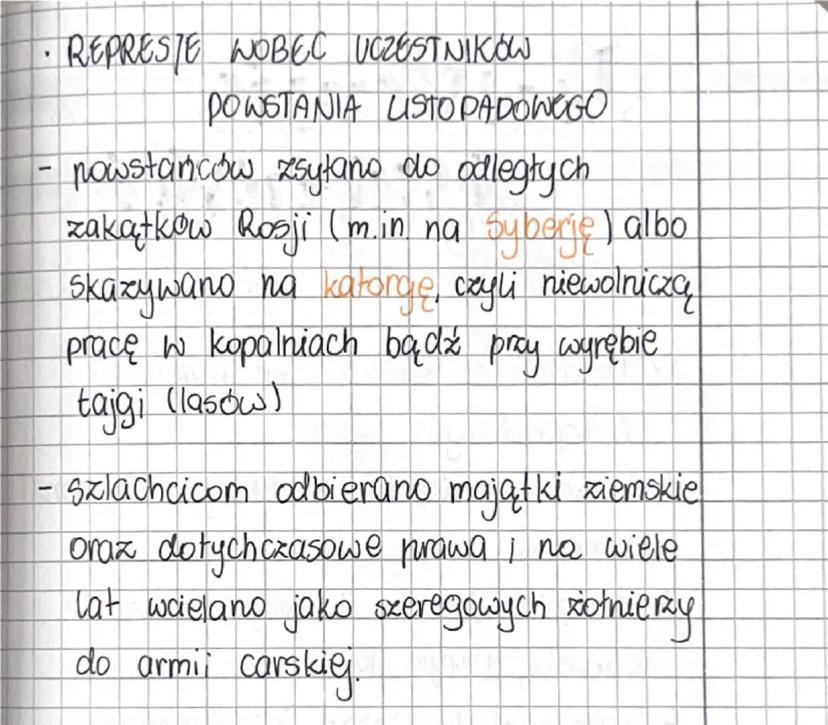 · REPRESJE WOBEC UCZESTNIKÓW POWSTANIA LISTOPADOWEGO

- powstańców zsyłano do odległych zakątków Rosji (m.in. na Syberię) albo skazywano na katorgę, czyli niewolniczą pracę w kopalniach bądź przy wyrębie tajgi (lasów)

- szlachcicom odbierano majątki ziemskie oraz dotychczasowe prawa i na wiele lat wcielano jako szeregowych żołnierzy do armii carskiej.